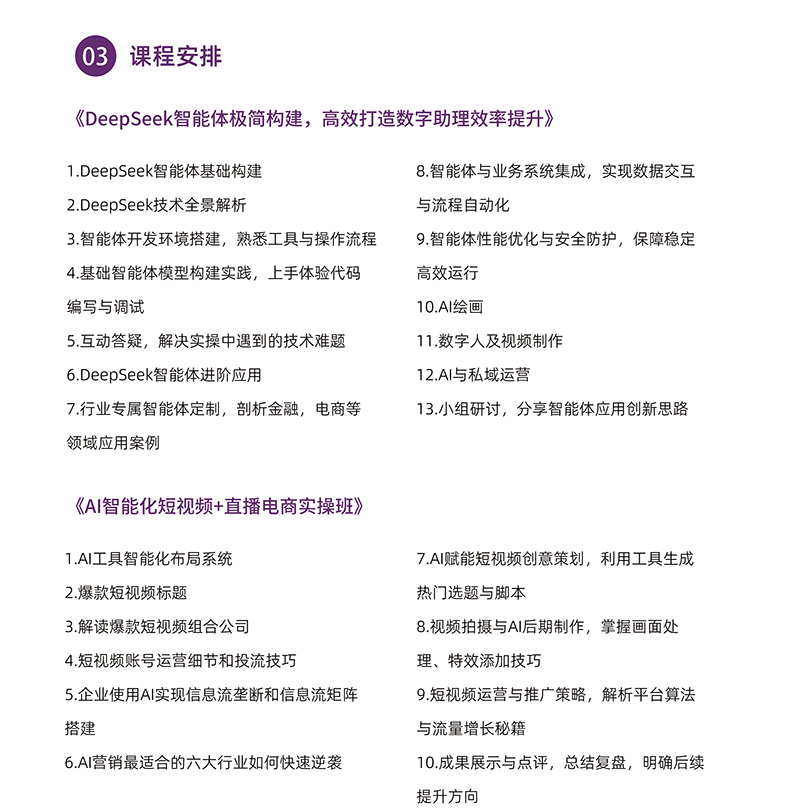 03 课程安排

《DeepSeek智能体极简构建，高效打造数字助理效率提升》

1.DeepSeek智能体基础构建
2.DeepSeek技术全景解析
3.智能体开发环境搭建，熟悉工具与操作流程
4.基础智能体模型构建实践，上手体验代码编写与调试
5.互动答疑，解决实操中遇到的技术难题
6.DeepSeek智能体进阶应用
7.行业专属智能体定制，剖析金融，电商等领域应用案例

8.智能体与业务系统集成，实现数据交互与流程自动化
9.智能体性能优化与安全防护，保障稳定高效运行
10.AI绘画
11.数字人及视频制作
12.AI与私域运营
13.小组研讨，分享智能体应用创新思路

《AI智能化短视频+直播电商实操班》

1.AI工具智能化布局系统
2.爆款短视频标题
3.解读爆款短视频组合公司
4.短视频账号运营细节和投流技巧
5.企业使用AI实现信息流垄断和信息流矩阵搭建
6.AI营销最适合的六大行业如何快速逆袭

7.AI赋能短视频创意策划，利用工具生成热门选题与脚本
8.视频拍摄与AI后期制作，掌握画面处理、特效添加技巧
9.短视频运营与推广策略，解析平台算法与流量增长秘籍
10.成果展示与点评，总结复盘，明确后续提升方向